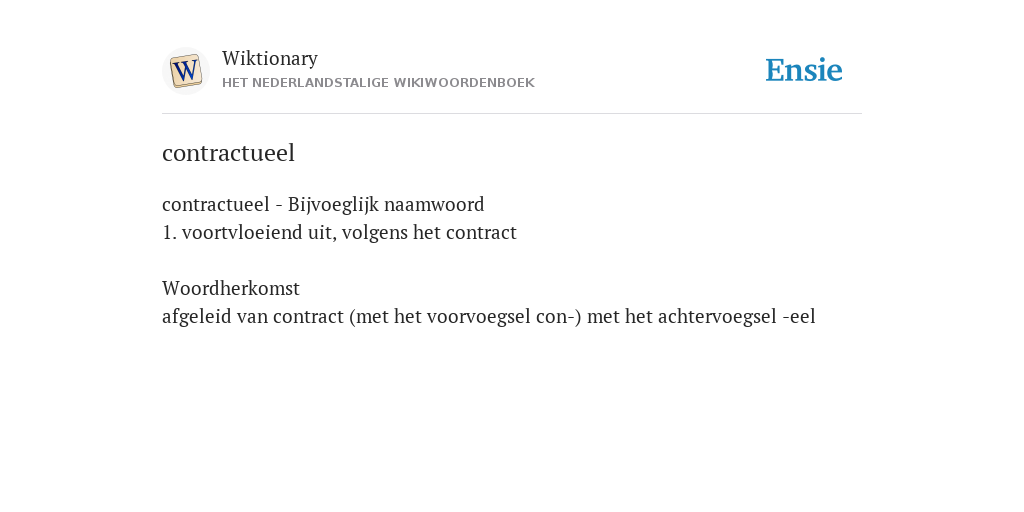 W

Wiktionary
HET NEDERLANDSTALIGE WIKIWOORDENBOEK

Ensie

contractueel

contractueel - Bijvoeglijk naamwoord
1. voortvloeiend uit, volgens het contract

Woordherkomst
afgeleid van contract (met het voorvoegsel con-) met het achtervoegsel -eel